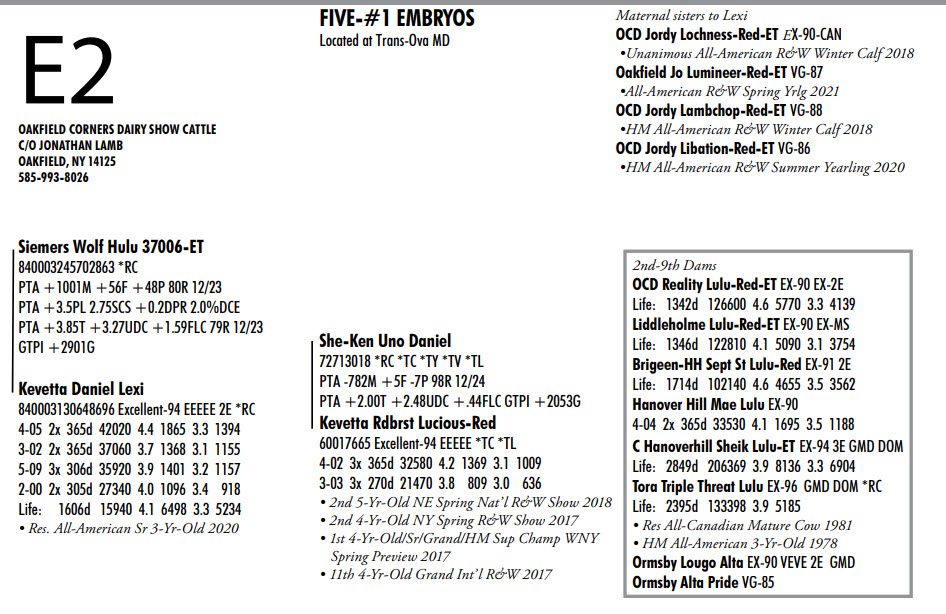 E2

OAKFIELD CORNERS DAIRY SHOW CATTLE
C/O JONATHAN LAMB
OAKFIELD, NY 14125
585-993-8026

FIVE-#1 EMBRYOS
Located at Trans-Ova MD

Maternal sisters to Lexi
OCD Jordy Lochness-Red-ET EX-90-CAN
•Unanimous All-American R&W Winter Calf 2018
Oakfield Jo Lumineer-Red-ET VG-87
•All-American R&W Spring Yrlg 2021
OCD Jordy Lambchop-Red-ET VG-88
•HM All-American R&W Winter Calf 2018
OCD Jordy Libation-Red-ET VG-86
•HM All-American R&W Summer Yearling 2020

Siemers Wolf Hulu 37006-ET
840003245702863 *RC
PTA +1001M +56F +48P 80R 12/23
PTA +3.5PL 2.75SCS +0.2DPR 2.0%DCE
PTA +3.85T +3.27UDC +1.59FLC 79R 12/23
GTPI +2901G

Kevetta Daniel Lexi
840003130648696 Excellent-94 EEEEE 2E *RC
4-05 2x 365d 42020 4.4 1865 3.3 1394
3-02 2x 365d 37060 3.7 1368 3.1 1155
5-09 3x 306d 35920 3.9 1401 3.2 1157
2-00 2x 305d 27340 4.0 1096 3.4 918
Life: 1606d 15940 4.1 6498 3.3 5234
• Res. All-American Sr 3-Yr-Old 2020

She-Ken Uno Daniel
72713018 *RC *TC *TY *TV *TL
PTA -782M +5F -7P 98R 12/24
PTA +2.00T +2.48UDC +.44FLC GTPI +2053G
Kevetta Rdbrst Lucious-Red
60017665 Excellent-94 EEEEE *TC *TL
4-02 3x 365d 32580 4.2 1369 3.1 1009
3-03 3x 270d 21470 3.8 809 3.0 636
• 2nd 5-Yr-Old NE Spring Nat'l R&W Show 2018
• 2nd 4-Yr-Old NY Spring R&W Show 2017
• 1st 4-Yr-Old/Sr/Grand/HM Sup Champ WNY Spring Preview 2017
• 11th 4-Yr-Old Grand Int'l R&W 2017

2nd-9th Dams
OCD Reality Lulu-Red-ET EX-90 EX-2E
Life: 1342d 126600 4.6 5770 3.3 4139
Liddleholme Lulu-Red-ET EX-90 EX-MS
Life: 1346d 122810 4.1 5090 3.1 3754
Brigeen-HH Sept St Lulu-Red EX-91 2E
Life: 1714d 102140 4.6 4655 3.5 3562
Hanover Hill Mae Lulu EX-90
4-04 2x 365d 33530 4.1 1695 3.5 1188
C Hanoverhill Sheik Lulu-ET EX-94 3E GMD DOM
Life: 2849d 206369 3.9 8136 3.3 6904
Tora Triple Threat Lulu EX-96 GMD DOM *RC
Life: 2395d 133398 3.9 5185
• Res All-Canadian Mature Cow 1981
• HM All-American 3-Yr-Old 1978
Ormsby Lougo Alta EX-90 VEVE 2E GMD
Ormsby Alta Pride VG-85